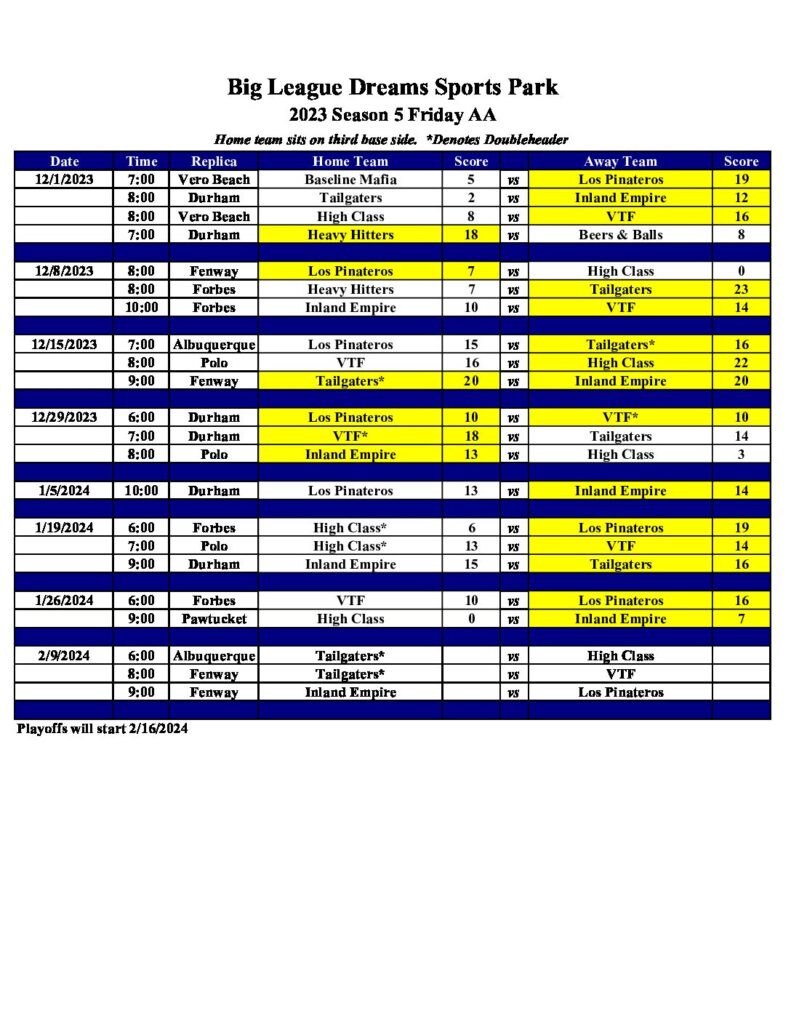 Big League Dreams Sports Park

2023 Season 5 Friday AA

Home team sits on third base side. *Denotes Doubleheader

| Date | Time | Replica | Home Team | Score | | Away Team | Score |
|---|---|---|---|---|---|---|---|
| 12/1/2023 | 7:00 | Vero Beach | Baseline Mafia | 5 | vs | Los Pinateros | 19 |
| | 8:00 | Durham | Tailgaters | 2 | vs | Inland Empire | 12 |
| | 8:00 | Vero Beach | High Class | 8 | vs | VTF | 16 |
| | 7:00 | Durham | Heavy Hitters | 18 | vs | Beers & Balls | 8 |
| | | | | | | | |
| 12/8/2023 | 8:00 | Fenway | Los Pinateros | 7 | vs | High Class | 0 |
| | 8:00 | Forbes | Heavy Hitters | 7 | vs | Tailgaters | 23 |
| | 10:00 | Forbes | Inland Empire | 10 | vs | VTF | 14 |
| | | | | | | | |
| 12/15/2023 | 7:00 | Albuquerque | Los Pinateros | 15 | vs | Tailgaters* | 16 |
| | 8:00 | Polo | VTF | 16 | vs | High Class | 22 |
| | 9:00 | Fenway | Tailgaters* | 20 | vs | Inland Empire | 20 |
| | | | | | | | |
| 12/29/2023 | 6:00 | Durham | Los Pinateros | 10 | vs | VTF* | 10 |
| | 7:00 | Durham | VTF* | 18 | vs | Tailgaters | 14 |
| | 8:00 | Polo | Inland Empire | 13 | vs | High Class | 3 |
| | | | | | | | |
| 1/5/2024 | 10:00 | Durham | Los Pinateros | 13 | vs | Inland Empire | 14 |
| | | | | | | | |
| 1/19/2024 | 6:00 | Forbes | High Class* | 6 | vs | Los Pinateros | 19 |
| | 7:00 | Polo | High Class* | 13 | vs | VTF | 14 |
| | 9:00 | Durham | Inland Empire | 15 | vs | Tailgaters | 16 |
| | | | | | | | |
| 1/26/2024 | 6:00 | Forbes | VTF | 10 | vs | Los Pinateros | 16 |
| | 9:00 | Pawtucket | High Class | 0 | vs | Inland Empire | 7 |
| | | | | | | | |
| 2/9/2024 | 6:00 | Albuquerque | Tailgaters* | | vs | High Class | |
| | 8:00 | Fenway | Tailgaters* | | vs | VTF | |
| | 9:00 | Fenway | Inland Empire | | vs | Los Pinateros | |

Playoffs will start 2/16/2024